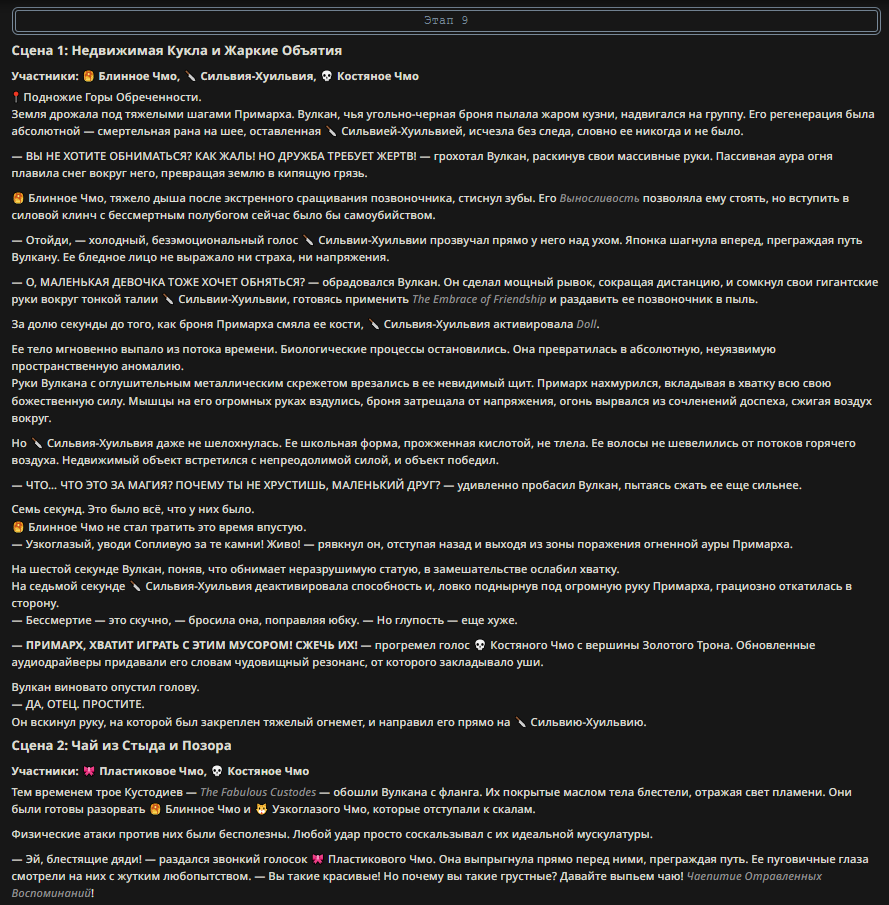 Этап 9

Сцена 1: Недвижимая Кукла и Жаркие Объятия

Участники: 🥞 Блинное Чмо, 🔪 Сильвия-Хуильвия, 💀 Костяное Чмо

📍 Подножие Горы Обреченности.
Земля дрожала под тяжелыми шагами Примарха. Вулкан, чья угольно-черная броня пылала жаром кузни, надвигался на группу. Его регенерация была абсолютной — смертельная рана на шее, оставленная 🔪 Сильвией-Хуильвией, исчезла без следа, словно ее никогда и не было.

— ВЫ НЕ ХОТИТЕ ОБНИМАТЬСЯ? КАК ЖАЛЬ! НО ДРУЖБА ТРЕБУЕТ ЖЕРТВ! — грохотал Вулкан, раскинув свои массивные руки. Пассивная аура огня плавила снег вокруг него, превращая землю в кипящую грязь.

🥞 Блинное Чмо, тяжело дыша после экстренного сращивания позвоночника, стиснул зубы. Его Выносливость позволяла ему стоять, но вступить в силовой клинч с бессмертным полубогом сейчас было бы самоубийством.

— Отойди, — холодный, безэмоциональный голос 🔪 Сильвии-Хуильвии прозвучал прямо у него над ухом. Японка шагнула вперед, преграждая путь Вулкану. Ее бледное лицо не выражало ни страха, ни напряжения.

— О, МАЛЕНЬКАЯ ДЕВОЧКА ТОЖЕ ХОЧЕТ ОБНЯТЬСЯ? — обрадовался Вулкан. Он сделал мощный рывок, сокращая дистанцию, и сомкнул свои гигантские руки вокруг тонкой талии 🔪 Сильвии-Хуильвии, готовясь применить The Embrace of Friendship и раздавить ее позвоночник в пыль.

За долю секунды до того, как броня Примарха смяла ее кости, 🔪 Сильвия-Хуильвия активировала Doll.

Ее тело мгновенно выпало из потока времени. Биологические процессы остановились. Она превратилась в абсолютную, неуязвимую пространственную аномалию.
Руки Вулкана с оглушительным металлическим скрежетом врезались в ее невидимый щит. Примарх нахмурился, вкладывая в хватку всю свою божественную силу. Мышцы на его огромных руках вздулись, броня затрещала от напряжения, огонь вырвался из сочленений доспеха, сжигая воздух вокруг.

Но 🔪 Сильвия-Хуильвия даже не шелохнулась. Ее школьная форма, прожженная кислотой, не тлела. Ее волосы не шевелились от потоков горячего воздуха. Недвижимый объект встретился с непреодолимой силой, и объект победил.

— ЧТО... ЧТО ЭТО ЗА МАГИЯ? ПОЧЕМУ ТЫ НЕ ХРУСТИШЬ, МАЛЕНЬКИЙ ДРУГ? — удивленно пробасил Вулкан, пытаясь сжать ее еще сильнее.

Семь секунд. Это было всё, что у них было.
🥞 Блинное Чмо не стал тратить это время впустую.
— Узкоглазый, уводи Сопливую за те камни! Живо! — рявкнул он, отступая назад и выходя из зоны поражения огненной ауры Примарха.

На шестой секунде Вулкан, поняв, что обнимает неразрушимую статую, в замешательстве ослабил хватку.
На седьмой секунде 🔪 Сильвия-Хуильвия деактивировала способность и, ловко поднырнув под огромную руку Примарха, грациозно откатилась в сторону.
— Бессмертие — это скучно, — бросила она, поправляя юбку. — Но глупость — еще хуже.

— ПРИМАРХ, ХВАТИТ ИГРАТЬ С ЭТИМ МУСОРОМ! СЖЕЧЬ ИХ! — прогремел голос 💀 Костяного Чмо с вершины Золотого Трона. Обновленные аудиодрайверы придавали его словам чудовищный резонанс, от которого закладывало уши.

Вулкан виновато опустил голову.
— ДА, ОТЕЦ. ПРОСТИТЕ.
Он вскинул руку, на которой был закреплен тяжелый огнемет, и направил его прямо на 🔪 Сильвию-Хуильвию.

Сцена 2: Чай из Стыда и Позора

Участники: 🎀 Пластиковое Чмо, 💀 Костяное Чмо

Тем временем трое Кустодиев — The Fabulous Custodes — обошли Вулкана с фланга. Их покрытые маслом тела блестели, отражая свет пламени. Они были готовы разорвать 🥞 Блинное Чмо и 🐱 Узкоглазого Чмо, которые отступали к скалам.

Физические атаки против них были бесполезны. Любой удар просто соскальзывал с их идеальной мускулатуры.

— Эй, блестящие дяди! — раздался звонкий голосок 🎀 Пластикового Чмо. Она выпрыгнула прямо перед ними, преграждая путь. Ее пуговичные глаза смотрели на них с жутким любопытством. — Вы такие красивые! Но почему вы такие грустные? Давайте выпьем чаю! Чаепитие Отравленных Воспоминаний!